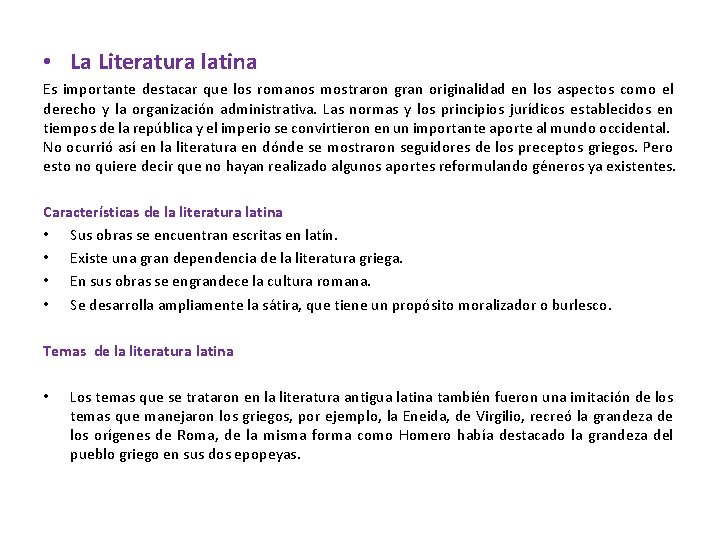 • La Literatura latina

Es importante destacar que los romanos mostraron gran originalidad en los aspectos como el derecho y la organización administrativa. Las normas y los principios jurídicos establecidos en tiempos de la república y el imperio se convirtieron en un importante aporte al mundo occidental.
No ocurrió así en la literatura en dónde se mostraron seguidores de los preceptos griegos. Pero esto no quiere decir que no hayan realizado algunos aportes reformulando géneros ya existentes.

Características de la literatura latina

• Sus obras se encuentran escritas en latín.
• Existe una gran dependencia de la literatura griega.
• En sus obras se engrandece la cultura romana.
• Se desarrolla ampliamente la sátira, que tiene un propósito moralizador o burlesco.

Temas de la literatura latina

• Los temas que se trataron en la literatura antigua latina también fueron una imitación de los temas que manejaron los griegos, por ejemplo, la Eneida, de Virgilio, recreó la grandeza de los orígenes de Roma, de la misma forma como Homero había destacado la grandeza del pueblo griego en sus dos epopeyas.